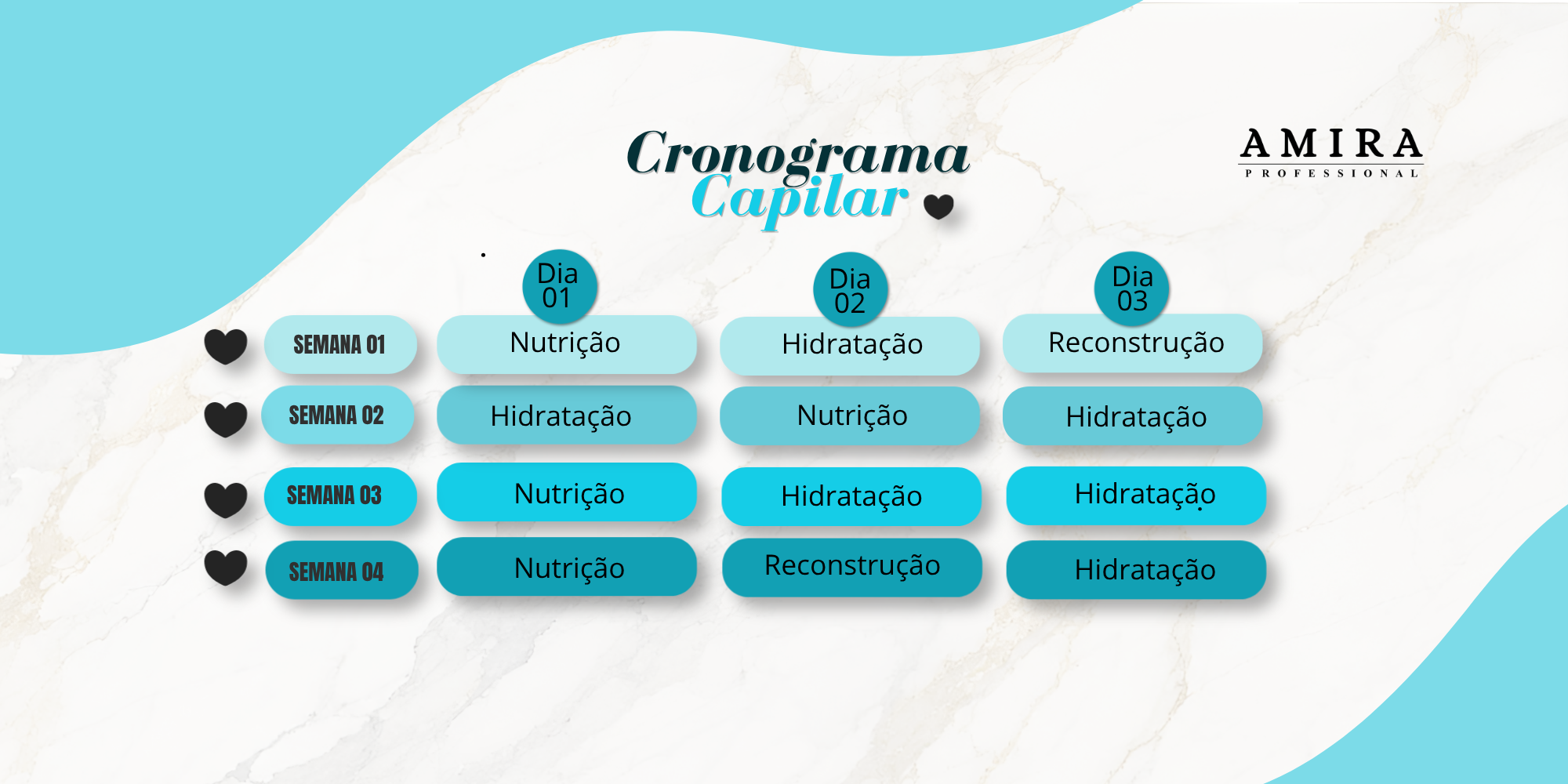 Cronograma
Capilar

AMIRA
PROFESSIONAL

| | Dia 01 | Dia 02 | Dia 03 |
|---|---|---|---|
| SEMANA 01 | Nutrição | Hidratação | Reconstrução |
| SEMANA 02 | Hidratação | Nutrição | Hidratação |
| SEMANA 03 | Nutrição | Hidratação | Hidratação |
| SEMANA 04 | Nutrição | Reconstrução | Hidratação |